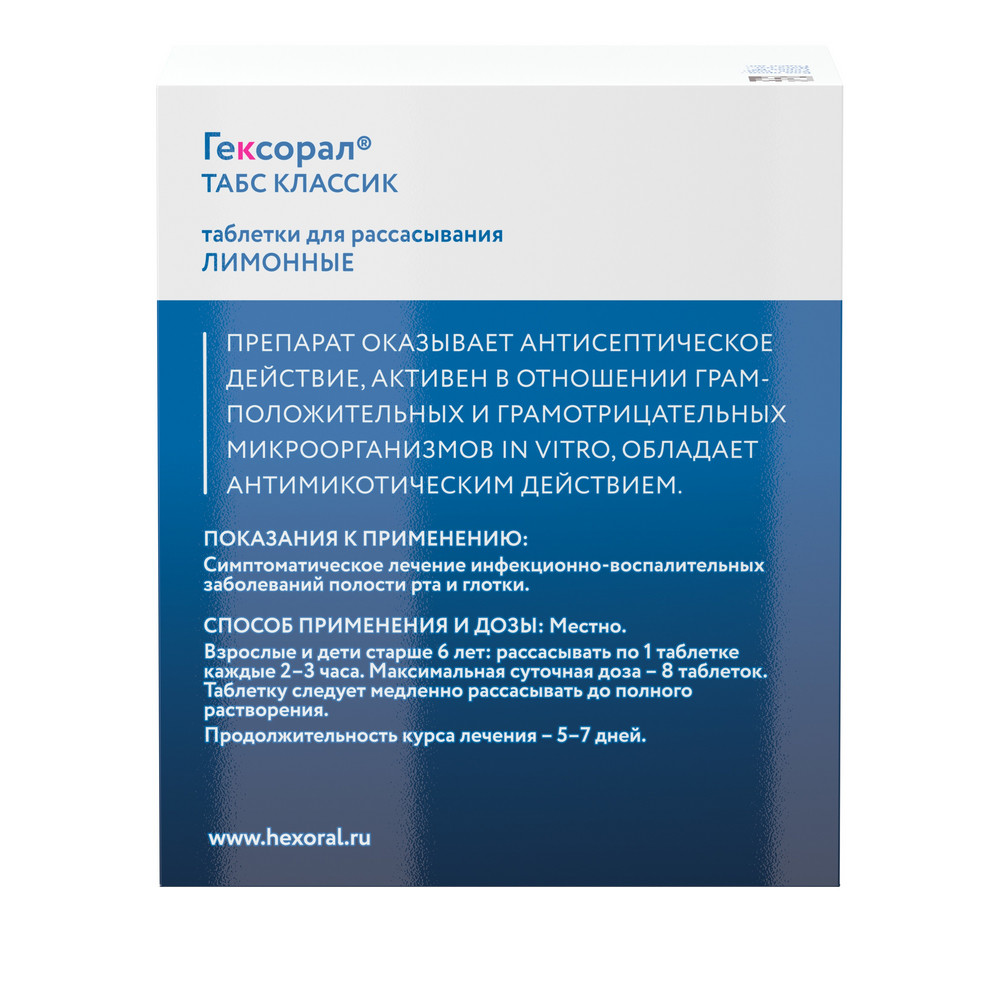 Гексорал®
ТАБС КЛАССИК

таблетки для рассасывания
ЛИМОННЫЕ

ПРЕПАРАТ ОКАЗЫВАЕТ АНТИСЕПТИЧЕСКОЕ ДЕЙСТВИЕ, АКТИВЕН В ОТНОШЕНИИ ГРАМПОЛОЖИТЕЛЬНЫХ И ГРАМОТРИЦАТЕЛЬНЫХ МИКРООРГАНИЗМОВ IN VITRO, ОБЛАДАЕТ АНТИМИКОТИЧЕСКИМ ДЕЙСТВИЕМ.

ПОКАЗАНИЯ К ПРИМЕНЕНИЮ:
Симптоматическое лечение инфекционно-воспалительных заболеваний полости рта и глотки.

СПОСОБ ПРИМЕНЕНИЯ И ДОЗЫ: Местно.
Взрослые и дети старше 6 лет: рассасывать по 1 таблетке каждые 2–3 часа. Максимальная суточная доза – 8 таблеток. Таблетку следует медленно рассасывать до полного растворения.
Продолжительность курса лечения – 5–7 дней.

www.hexoral.ru